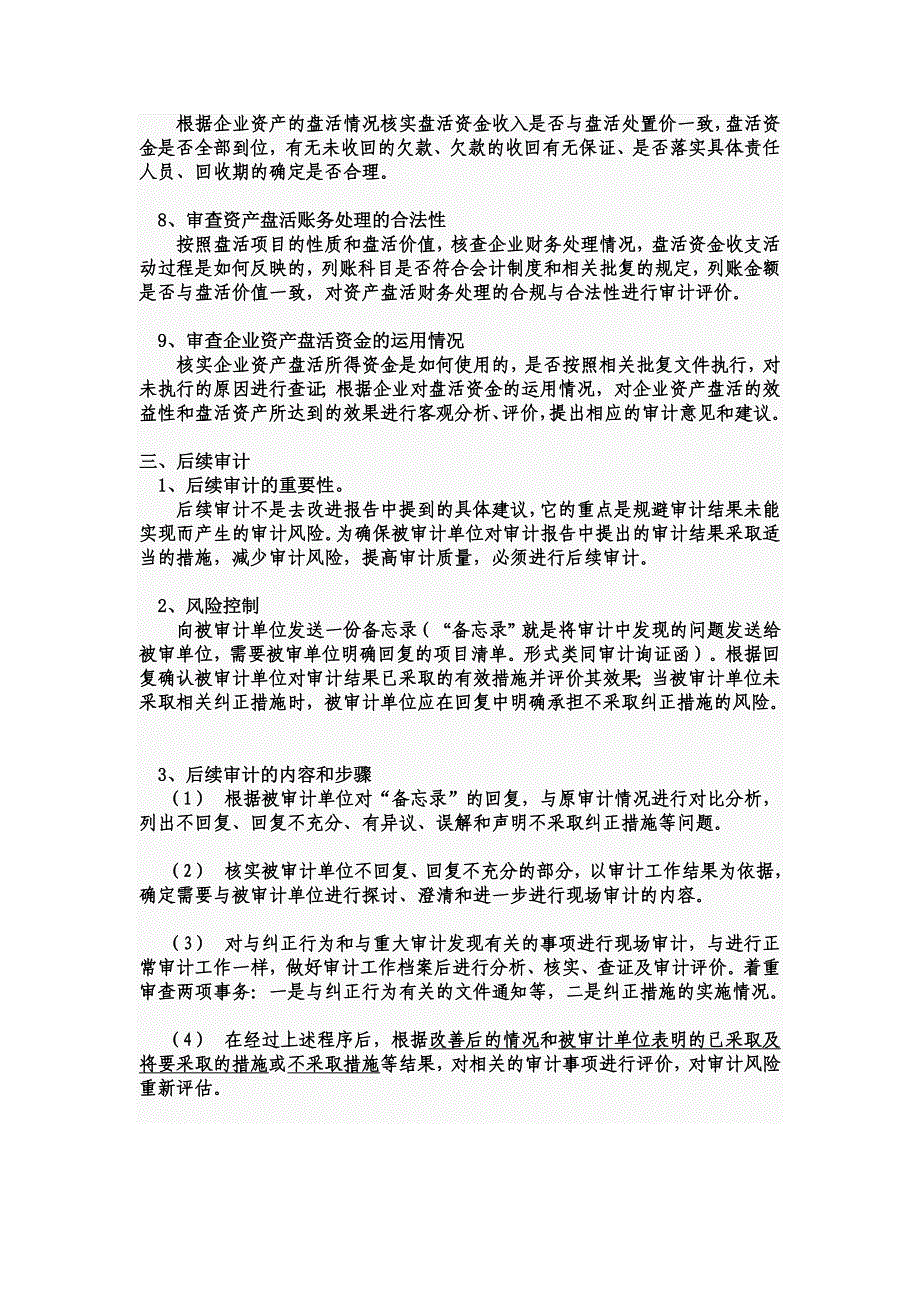 根据企业资产的盘活情况核实盘活资金收入是否与盘活处置价一致,盘活资金是否全部到位，有无未收回的欠款、欠款的收回有无保证、是否落实具体责任人员、回收期的确定是否合理。

8、审查资产盘活账务处理的合法性
按照盘活项目的性质和盘活价值，核查企业财务处理情况，盘活资金收支活动过程是如何反映的，列账科目是否符合会计制度和相关批复的规定，列账金额是否与盘活价值一致，对资产盘活财务处理的合规与合法性进行审计评价。

9、审查企业资产盘活资金的运用情况
核实企业资产盘活所得资金是如何使用的，是否按照相关批复文件执行，对未执行的原因进行查证;根据企业对盘活资金的运用情况，对企业资产盘活的效益性和盘活资产所达到的效果进行客观分析、评价,提出相应的审计意见和建议。

三、后续审计
1、后续审计的重要性。
后续审计不是去改进报告中提到的具体建议,它的重点是规避审计结果未能实现而产生的审计风险。为确保被审计单位对审计报告中提出的审计结果采取适当的措施，减少审计风险，提高审计质量，必须进行后续审计。

2、风险控制
向被审计单位发送一份备忘录（“备忘录”就是将审计中发现的问题发送给被审单位，需要被审单位明确回复的项目清单。形式类同审计询证函）。根据回复确认被审计单位对审计结果已采取的有效措施并评价其效果;当被审计单位未采取相关纠正措施时，被审计单位应在回复中明确承担不采取纠正措施的风险。

3、后续审计的内容和步骤
（1） 根据被审计单位对“备忘录”的回复，与原审计情况进行对比分析，列出不回复、回复不充分、有异议、误解和声明不采取纠正措施等问题。

（2） 核实被审计单位不回复、回复不充分的部分，以审计工作结果为依据，确定需要与被审计单位进行探讨、澄清和进一步进行现场审计的内容。

（3） 对与纠正行为和与重大审计发现有关的事项进行现场审计，与进行正常审计工作一样，做好审计工作档案后进行分析、核实、查证及审计评价。着重审查两项事务：一是与纠正行为有关的文件通知等，二是纠正措施的实施情况。

（4） 在经过上述程序后，根据改善后的情况和被审计单位表明的已采取及将要采取的措施或不采取措施等结果，对相关的审计事项进行评价，对审计风险重新评估。